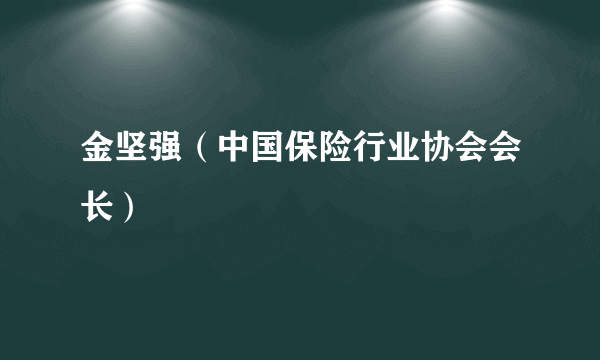 金坚强（中国保险行业协会会长）